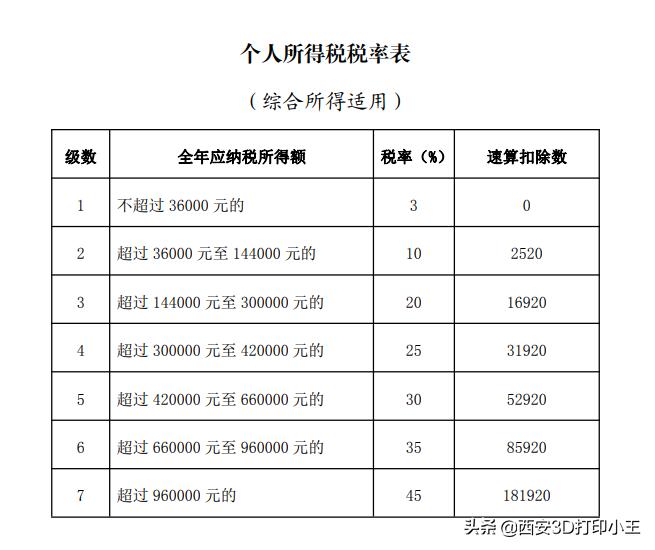 个人所得税税率表

（综合所得适用）

| 级数 | 全年应纳税所得额 | 税率（%） | 速算扣除数 |
|---|---|---|---|
| 1 | 不超过 36000 元的 | 3 | 0 |
| 2 | 超过 36000 元至 144000 元的 | 10 | 2520 |
| 3 | 超过 144000 元至 300000 元的 | 20 | 16920 |
| 4 | 超过 300000 元至 420000 元的 | 25 | 31920 |
| 5 | 超过 420000 元至 660000 元的 | 30 | 52920 |
| 6 | 超过 660000 元至 960000 元的 | 35 | 85920 |
| 7 | 超过 960000 元的 | 45 | 181920 |

头条 @西安3D打印小王